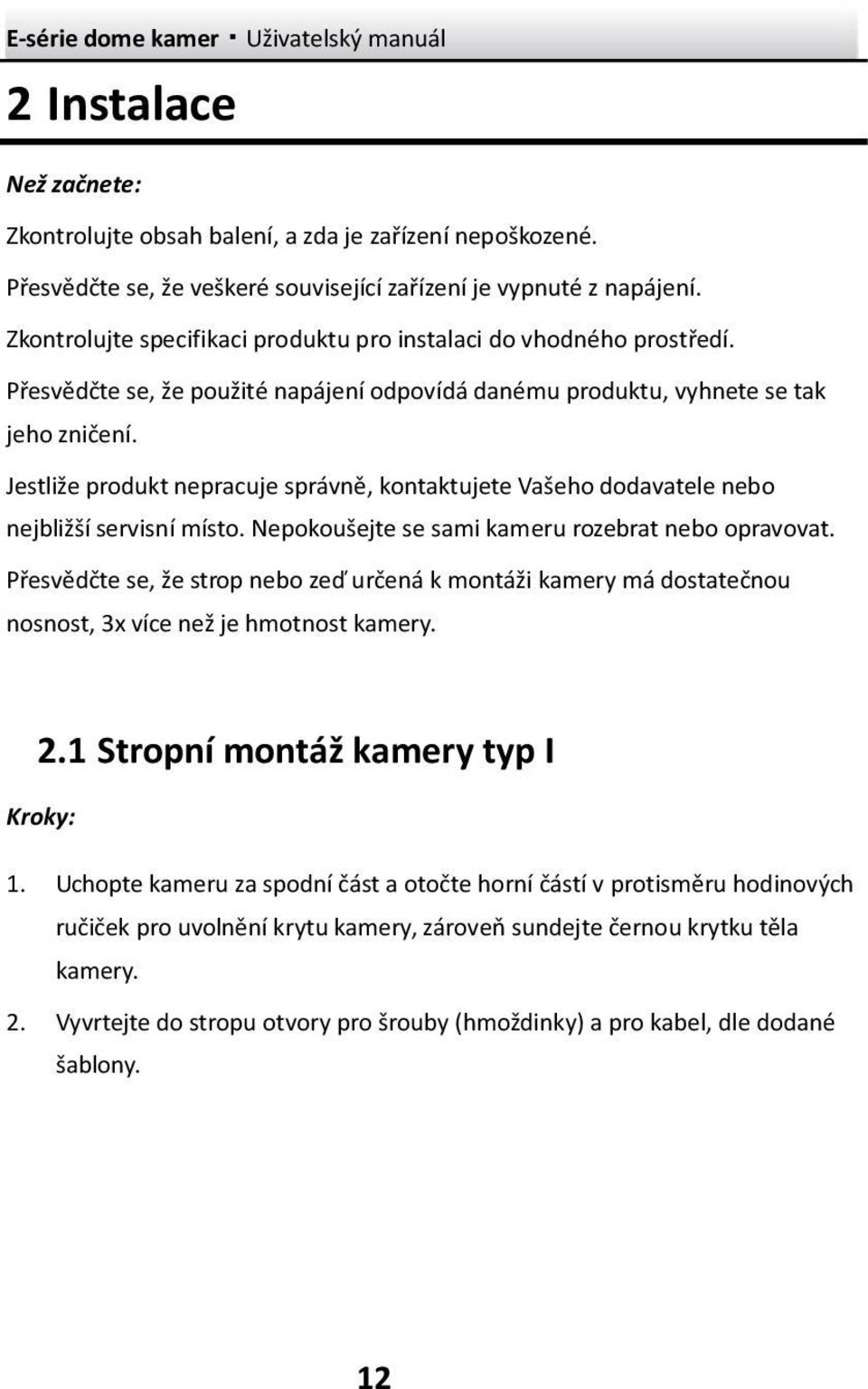 E-série dome kamer · Uživatelský manuál

2 Instalace

Než začnete:

Zkontrolujte obsah balení, a zda je zařízení nepoškozené.

Přesvědčte se, že veškeré související zařízení je vypnuté z napájení.

Zkontrolujte specifikaci produktu pro instalaci do vhodného prostředí.

Přesvědčte se, že použité napájení odpovídá danému produktu, vyhnete se tak jeho zničení.

Jestliže produkt nepracuje správně, kontaktujete Vašeho dodavatele nebo nejbližší servisní místo. Nepokoušejte se sami kameru rozebrat nebo opravovat.

Přesvědčte se, že strop nebo zeď určená k montáži kamery má dostatečnou nosnost, 3x více než je hmotnost kamery.

2.1 Stropní montáž kamery typ I

Kroky:

1. Uchopte kameru za spodní část a otočte horní částí v protisměru hodinových ručiček pro uvolnění krytu kamery, zároveň sundejte černou krytku těla kamery.

2. Vyvrtejte do stropu otvory pro šrouby (hmoždinky) a pro kabel, dle dodané šablony.

12